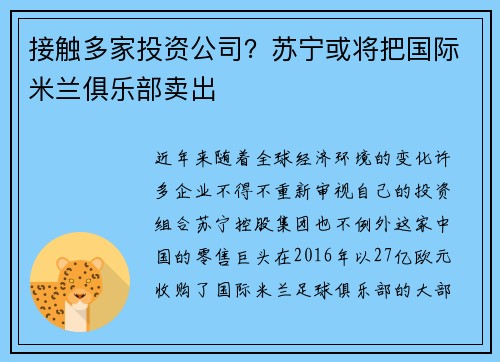 接触多家投资公司？苏宁或将把国际米兰俱乐部卖出

近年来随着全球经济环境的变化许多企业不得不重新审视自己的投资组合苏宁控股集团也不例外这家中国的零售巨头在2016年以27亿欧元收购了国际米兰足球俱乐部的大部